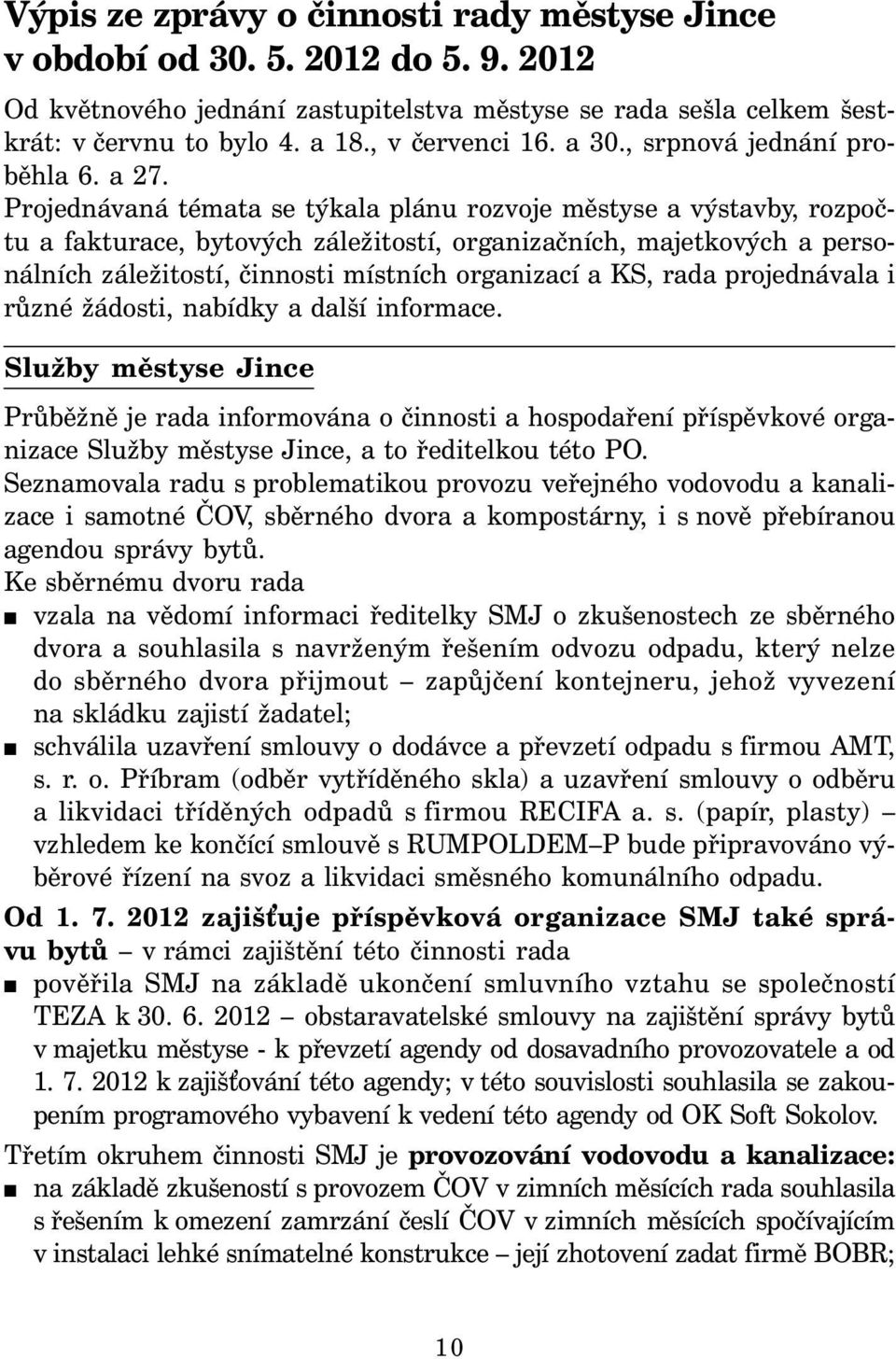 Výpis ze zprávy o činnosti rady městyse Jince v období od 30. 5. 2012 do 5. 9. 2012

Od květnového jednání zastupitelstva městyse se rada sešla celkem šestkrát: v červnu to bylo 4. a 18., v červenci 16. a 30., srpnová jednání proběhla 6. a 27.
Projednávaná témata se týkala plánu rozvoje městyse a výstavby, rozpočtu a fakturace, bytových záležitostí, organizačních, majetkových a personálních záležitostí, činnosti místních organizací a KS, rada projednávala i různé žádosti, nabídky a další informace.

Služby městyse Jince

Průběžně je rada informována o činnosti a hospodaření příspěvkové organizace Služby městyse Jince, a to ředitelkou této PO.
Seznamovala radu s problematikou provozu veřejného vodovodu a kanalizace i samotné ČOV, sběrného dvora a kompostárny, i s nově přebíranou agendou správy bytů.
Ke sběrnému dvoru rada
■ vzala na vědomí informaci ředitelky SMJ o zkušenostech ze sběrného dvora a souhlasila s navrženým řešením odvozu odpadu, který nelze do sběrného dvora přijmout – zapůjčení kontejneru, jehož vyvezení na skládku zajistí žadatel;
■ schválila uzavření smlouvy o dodávce a převzetí odpadu s firmou AMT, s. r. o. Příbram (odběr vytříděného skla) a uzavření smlouvy o odběru a likvidaci tříděných odpadů s firmou RECIFA a. s. (papír, plasty) – vzhledem ke končící smlouvě s RUMPOLDEM–P bude připravováno výběrové řízení na svoz a likvidaci směsného komunálního odpadu.
Od 1. 7. 2012 zajišťuje příspěvková organizace SMJ také správu bytů – v rámci zajištění této činnosti rada
■ pověřila SMJ na základě ukončení smluvního vztahu se společností TEZA k 30. 6. 2012 – obstaravatelské smlouvy na zajištění správy bytů v majetku městyse - k převzetí agendy od dosavadního provozovatele a od 1. 7. 2012 k zajišťování této agendy; v této souvislosti souhlasila se zakoupením programového vybavení k vedení této agendy od OK Soft Sokolov.
Třetím okruhem činnosti SMJ je provozování vodovodu a kanalizace:
■ na základě zkušeností s provozem ČOV v zimních měsících rada souhlasila s řešením k omezení zamrzání česlí ČOV v zimních měsících spočívajícím v instalaci lehké snímatelné konstrukce – její zhotovení zadat firmě BOBR;

10